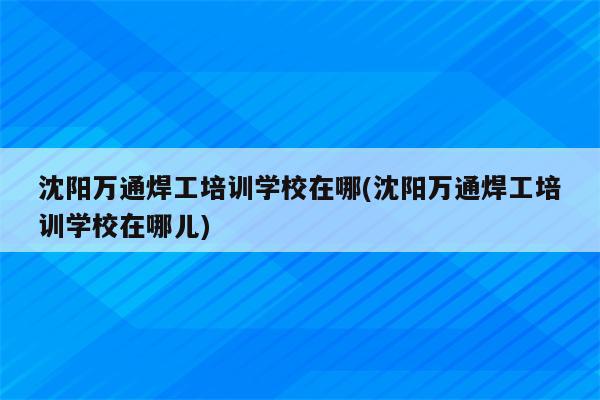 沈阳万通焊工培训学校在哪(沈阳万通焊工培训学校在哪儿)